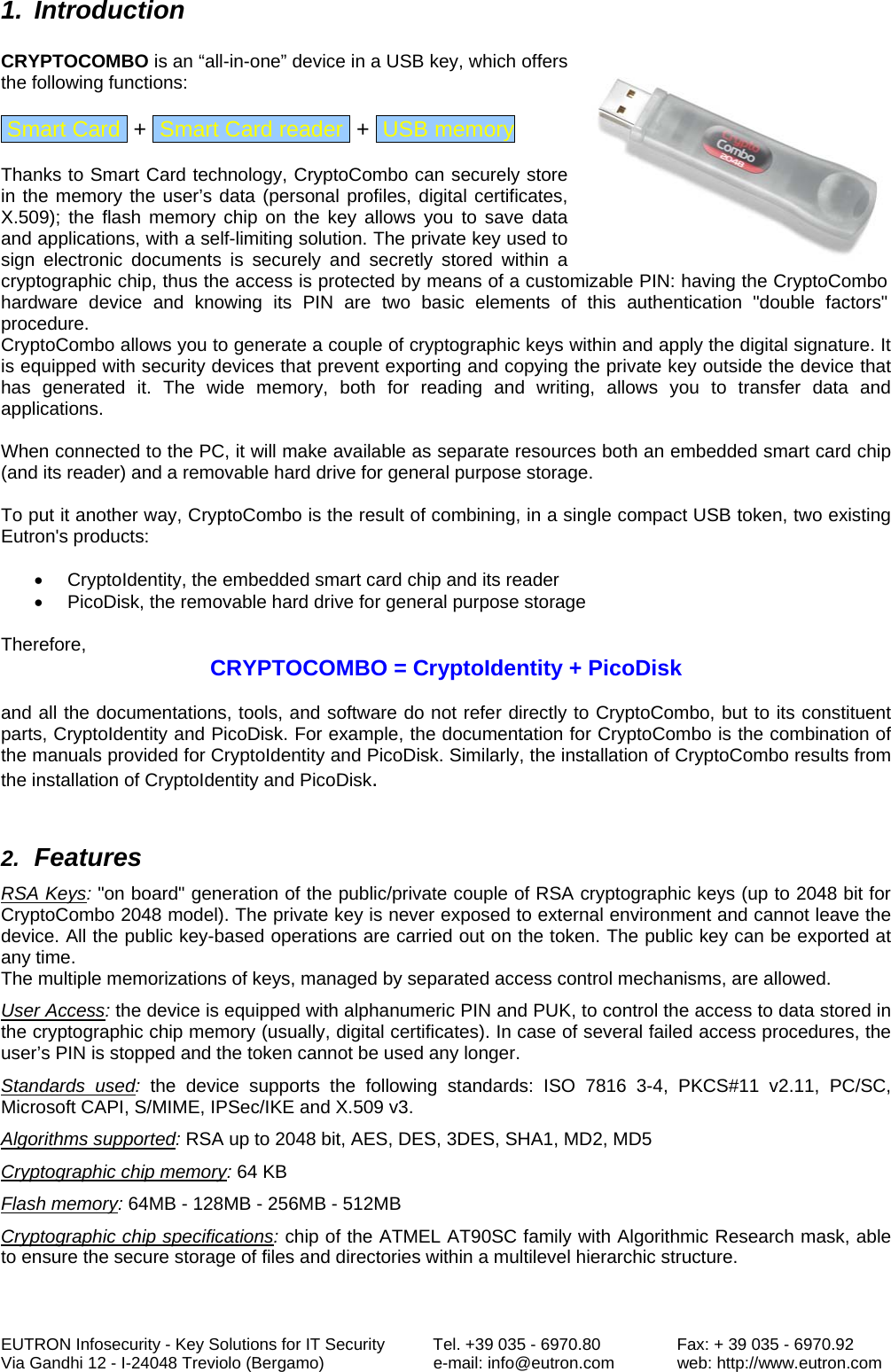 1. Introduction

CRYPTOCOMBO is an “all-in-one” device in a USB key, which offers the following functions:

Smart Card + Smart Card reader + USB memory

Crypto Combo 2048

Thanks to Smart Card technology, CryptoCombo can securely store in the memory the user’s data (personal profiles, digital certificates, X.509); the flash memory chip on the key allows you to save data and applications, with a self-limiting solution. The private key used to sign electronic documents is securely and secretly stored within a cryptographic chip, thus the access is protected by means of a customizable PIN: having the CryptoCombo hardware device and knowing its PIN are two basic elements of this authentication "double factors" procedure.
CryptoCombo allows you to generate a couple of cryptographic keys within and apply the digital signature. It is equipped with security devices that prevent exporting and copying the private key outside the device that has generated it. The wide memory, both for reading and writing, allows you to transfer data and applications.

When connected to the PC, it will make available as separate resources both an embedded smart card chip (and its reader) and a removable hard drive for general purpose storage.

To put it another way, CryptoCombo is the result of combining, in a single compact USB token, two existing Eutron's products:

• CryptoIdentity, the embedded smart card chip and its reader
• PicoDisk, the removable hard drive for general purpose storage

Therefore,
CRYPTOCOMBO = CryptoIdentity + PicoDisk

and all the documentations, tools, and software do not refer directly to CryptoCombo, but to its constituent parts, CryptoIdentity and PicoDisk. For example, the documentation for CryptoCombo is the combination of the manuals provided for CryptoIdentity and PicoDisk. Similarly, the installation of CryptoCombo results from the installation of CryptoIdentity and PicoDisk.

2. Features

RSA Keys: "on board" generation of the public/private couple of RSA cryptographic keys (up to 2048 bit for CryptoCombo 2048 model). The private key is never exposed to external environment and cannot leave the device. All the public key-based operations are carried out on the token. The public key can be exported at any time.
The multiple memorizations of keys, managed by separated access control mechanisms, are allowed.

User Access: the device is equipped with alphanumeric PIN and PUK, to control the access to data stored in the cryptographic chip memory (usually, digital certificates). In case of several failed access procedures, the user’s PIN is stopped and the token cannot be used any longer.

Standards used: the device supports the following standards: ISO 7816 3-4, PKCS#11 v2.11, PC/SC, Microsoft CAPI, S/MIME, IPSec/IKE and X.509 v3.

Algorithms supported: RSA up to 2048 bit, AES, DES, 3DES, SHA1, MD2, MD5

Cryptographic chip memory: 64 KB

Flash memory: 64MB - 128MB - 256MB - 512MB

Cryptographic chip specifications: chip of the ATMEL AT90SC family with Algorithmic Research mask, able to ensure the secure storage of files and directories within a multilevel hierarchic structure.

EUTRON Infosecurity - Key Solutions for IT Security
Via Gandhi 12 - I-24048 Treviolo (Bergamo)
Tel. +39 035 - 6970.80
e-mail: info@eutron.com
Fax: + 39 035 - 6970.92
web: http://www.eutron.com